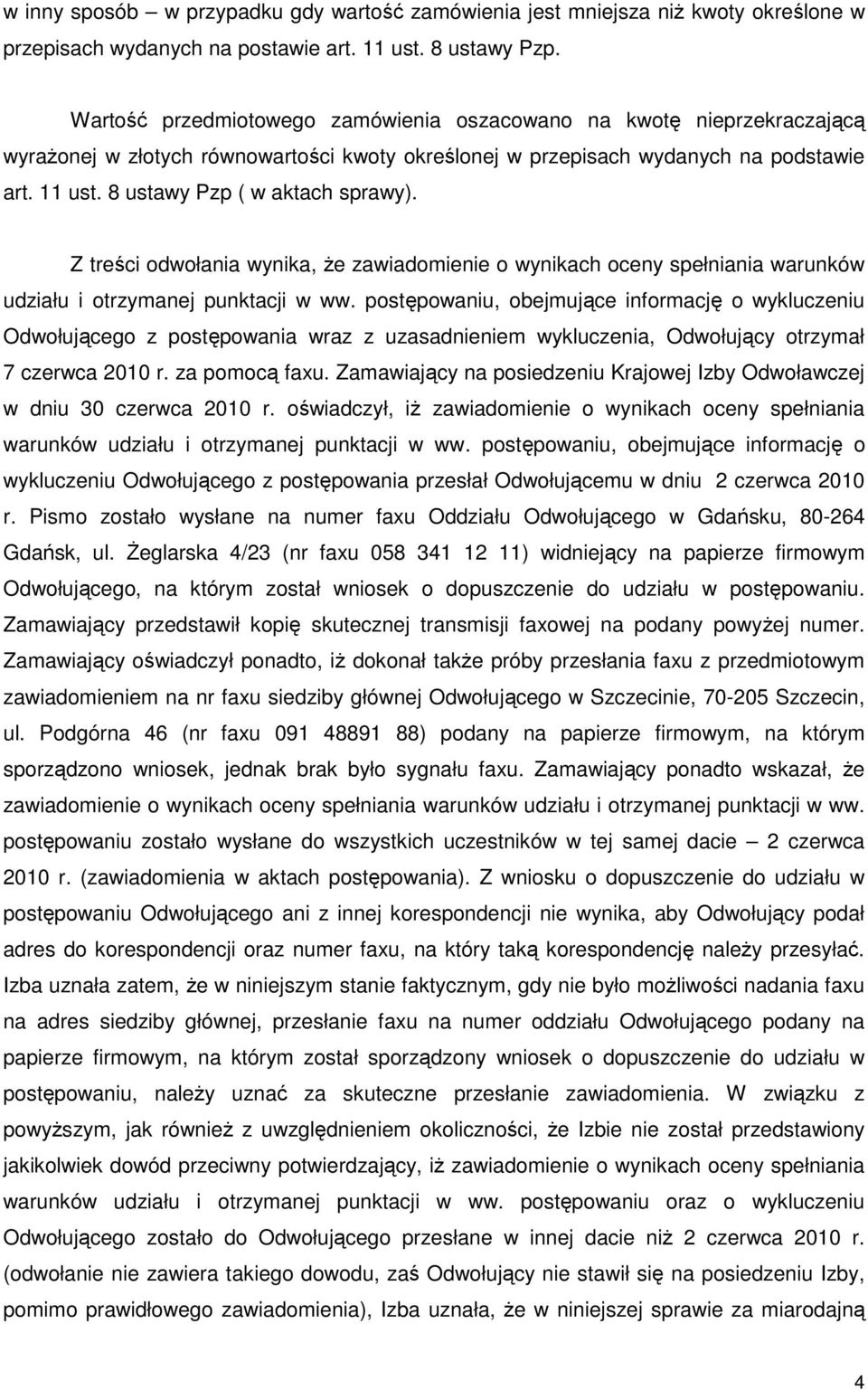 w inny sposób – w przypadku gdy wartość zamówienia jest mniejsza niż kwoty określone w przepisach wydanych na postawie art. 11 ust. 8 ustawy Pzp.

Wartość przedmiotowego zamówienia oszacowano na kwotę nieprzekraczającą wyrażonej w złotych równowartości kwoty określonej w przepisach wydanych na podstawie art. 11 ust. 8 ustawy Pzp ( w aktach sprawy).

Z treści odwołania wynika, że zawiadomienie o wynikach oceny spełniania warunków udziału i otrzymanej punktacji w ww. postępowaniu, obejmujące informację o wykluczeniu Odwołującego z postępowania wraz z uzasadnieniem wykluczenia, Odwołujący otrzymał 7 czerwca 2010 r. za pomocą faxu. Zamawiający na posiedzeniu Krajowej Izby Odwoławczej w dniu 30 czerwca 2010 r. oświadczył, iż zawiadomienie o wynikach oceny spełniania warunków udziału i otrzymanej punktacji w ww. postępowaniu, obejmujące informację o wykluczeniu Odwołującego z postępowania przesłał Odwołującemu w dniu 2 czerwca 2010 r. Pismo zostało wysłane na numer faxu Oddziału Odwołującego w Gdańsku, 80-264 Gdańsk, ul. Żeglarska 4/23 (nr faxu 058 341 12 11) widniejący na papierze firmowym Odwołującego, na którym został wniosek o dopuszczenie do udziału w postępowaniu. Zamawiający przedstawił kopię skutecznej transmisji faxowej na podany powyżej numer. Zamawiający oświadczył ponadto, iż dokonał także próby przesłania faxu z przedmiotowym zawiadomieniem na nr faxu siedziby głównej Odwołującego w Szczecinie, 70-205 Szczecin, ul. Podgórna 46 (nr faxu 091 48891 88) podany na papierze firmowym, na którym sporządzono wniosek, jednak brak było sygnału faxu. Zamawiający ponadto wskazał, że zawiadomienie o wynikach oceny spełniania warunków udziału i otrzymanej punktacji w ww. postępowaniu zostało wysłane do wszystkich uczestników w tej samej dacie – 2 czerwca 2010 r. (zawiadomienia w aktach postępowania). Z wniosku o dopuszczenie do udziału w postępowaniu Odwołującego ani z innej korespondencji nie wynika, aby Odwołujący podał adres do korespondencji oraz numer faxu, na który taką korespondencję należy przesyłać. Izba uznała zatem, że w niniejszym stanie faktycznym, gdy nie było możliwości nadania faxu na adres siedziby głównej, przesłanie faxu na numer oddziału Odwołującego podany na papierze firmowym, na którym został sporządzony wniosek o dopuszczenie do udziału w postępowaniu, należy uznać za skuteczne przesłanie zawiadomienia. W związku z powyższym, jak również z uwzględnieniem okoliczności, że Izbie nie został przedstawiony jakikolwiek dowód przeciwny potwierdzający, iż zawiadomienie o wynikach oceny spełniania warunków udziału i otrzymanej punktacji w ww. postępowaniu oraz o wykluczeniu Odwołującego zostało do Odwołującego przesłane w innej dacie niż 2 czerwca 2010 r. (odwołanie nie zawiera takiego dowodu, zaś Odwołujący nie stawił się na posiedzeniu Izby, pomimo prawidłowego zawiadomienia), Izba uznała, że w niniejszej sprawie za miarodajną

4